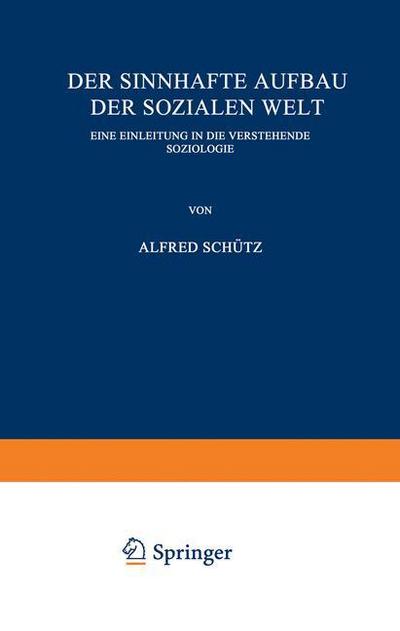 DER SINNHAFTE AUFBAU DER SOZIALEN WELT

EINE EINLEITUNG IN DIE VERSTEHENDE SOZIOLOGIE

VON

ALFRED SCHÜTZ

Springer